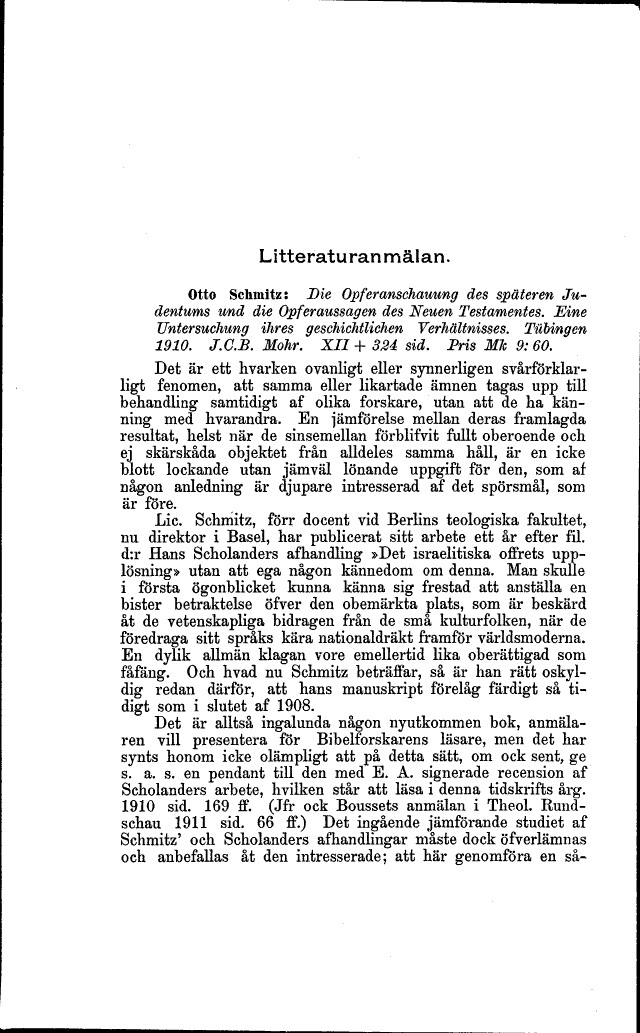 Litteraturanmälan.

Otto Schmitz: Die Opferanschauung des späteren Judentums und die Opferaussagen des Neuen Testamentes. Eine Untersuchung ihres geschichtlichen Verhältnisses. Tübingen 1910. J.C.B. Mohr. XII + 324 sid. Pris Mk 9: 60.

Det är ett hvarken ovanligt eller synnerligen svårförklarligt fenomen, att samma eller likartade ämnen tagas upp till behandling samtidigt af olika forskare, utan att de ha känning med hvarandra. En jämförelse mellan deras framlagda resultat, helst när de sinsemellan förblifvit fullt oberoende och ej skärskåda objektet från alldeles samma håll, är en icke blott lockande utan jämväl lönande uppgift för den, som af någon anledning är djupare intresserad af det spörsmål, som är före.

Lic. Schmitz, förr docent vid Berlins teologiska fakultet, nu direktor i Basel, har publicerat sitt arbete ett år efter fil. d:r Hans Scholanders afhandling »Det israelitiska offrets upplösning» utan att ega någon kännedom om denna. Man skulle i första ögonblicket kunna känna sig frestad att anställa en bister betraktelse öfver den obemärkta plats, som är beskärd åt de vetenskapliga bidragen från de små kulturfolken, när de föredraga sitt språks kära nationaldräkt framför världsmoderna. En dylik allmän klagan vore emellertid lika oberättigad som fåfäng. Och hvad nu Schmitz beträffar, så är han rätt oskyldig redan därför, att hans manuskript förelåg färdigt så tidigt som i slutet af 1908.

Det är alltså ingalunda någon nyutkommen bok, anmälaren vill presentera för Bibelforskarens läsare, men det har synts honom icke olämpligt att på detta sätt, om ock sent, ge s. a. s. en pendant till den med E. A. signerade recension af Scholanders arbete, hvilken står att läsa i denna tidskrifts årg. 1910 sid. 169 ff. (Jfr ock Boussets anmälan i Theol. Rundschau 1911 sid. 66 ff.) Det ingående jämförande studiet af Schmitz' och Scholanders afhandlingar måste dock öfverlämnas och anbefallas åt den intresserade; att här genomföra en så-